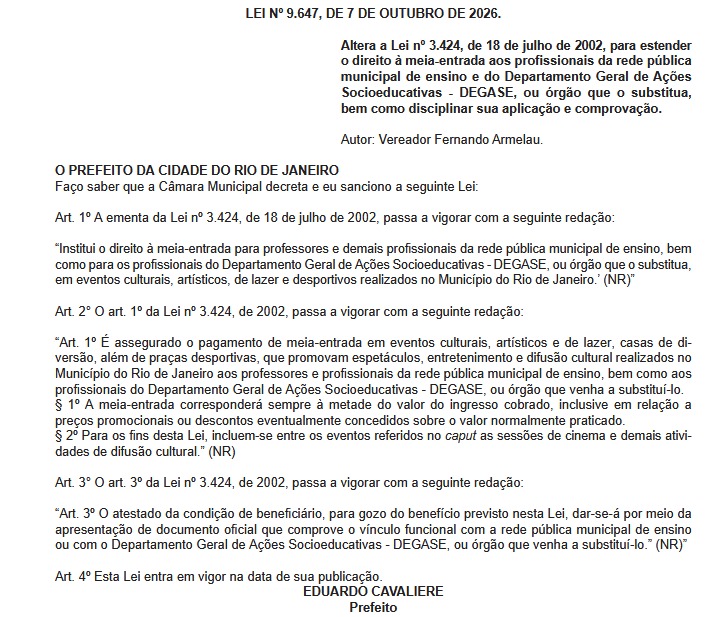 LEI Nº 9.647, DE 7 DE OUTUBRO DE 2026.

Altera a Lei nº 3.424, de 18 de julho de 2002, para estender o direito à meia-entrada aos profissionais da rede pública municipal de ensino e do Departamento Geral de Ações Socioeducativas - DEGASE, ou órgão que o substitua, bem como disciplinar sua aplicação e comprovação.

Autor: Vereador Fernando Armelau.

O PREFEITO DA CIDADE DO RIO DE JANEIRO
Faço saber que a Câmara Municipal decreta e eu sanciono a seguinte Lei:

Art. 1º A ementa da Lei nº 3.424, de 18 de julho de 2002, passa a vigorar com a seguinte redação:

"Institui o direito à meia-entrada para professores e demais profissionais da rede pública municipal de ensino, bem como para os profissionais do Departamento Geral de Ações Socioeducativas - DEGASE, ou órgão que o substitua, em eventos culturais, artísticos, de lazer e desportivos realizados no Município do Rio de Janeiro.' (NR)"

Art. 2° O art. 1º da Lei nº 3.424, de 2002, passa a vigorar com a seguinte redação:

"Art. 1º É assegurado o pagamento de meia-entrada em eventos culturais, artísticos e de lazer, casas de diversão, além de praças desportivas, que promovam espetáculos, entretenimento e difusão cultural realizados no Município do Rio de Janeiro aos professores e profissionais da rede pública municipal de ensino, bem como aos profissionais do Departamento Geral de Ações Socioeducativas - DEGASE, ou órgão que venha a substituí-lo.
§ 1º A meia-entrada corresponderá sempre à metade do valor do ingresso cobrado, inclusive em relação a preços promocionais ou descontos eventualmente concedidos sobre o valor normalmente praticado.
§ 2º Para os fins desta Lei, incluem-se entre os eventos referidos no caput as sessões de cinema e demais atividades de difusão cultural." (NR)

Art. 3° O art. 3º da Lei nº 3.424, de 2002, passa a vigorar com a seguinte redação:

"Art. 3º O atestado da condição de beneficiário, para gozo do benefício previsto nesta Lei, dar-se-á por meio da apresentação de documento oficial que comprove o vínculo funcional com a rede pública municipal de ensino ou com o Departamento Geral de Ações Socioeducativas - DEGASE, ou órgão que venha a substituí-lo." (NR)"

Art. 4º Esta Lei entra em vigor na data de sua publicação.
EDUARDO CAVALIERE
Prefeito